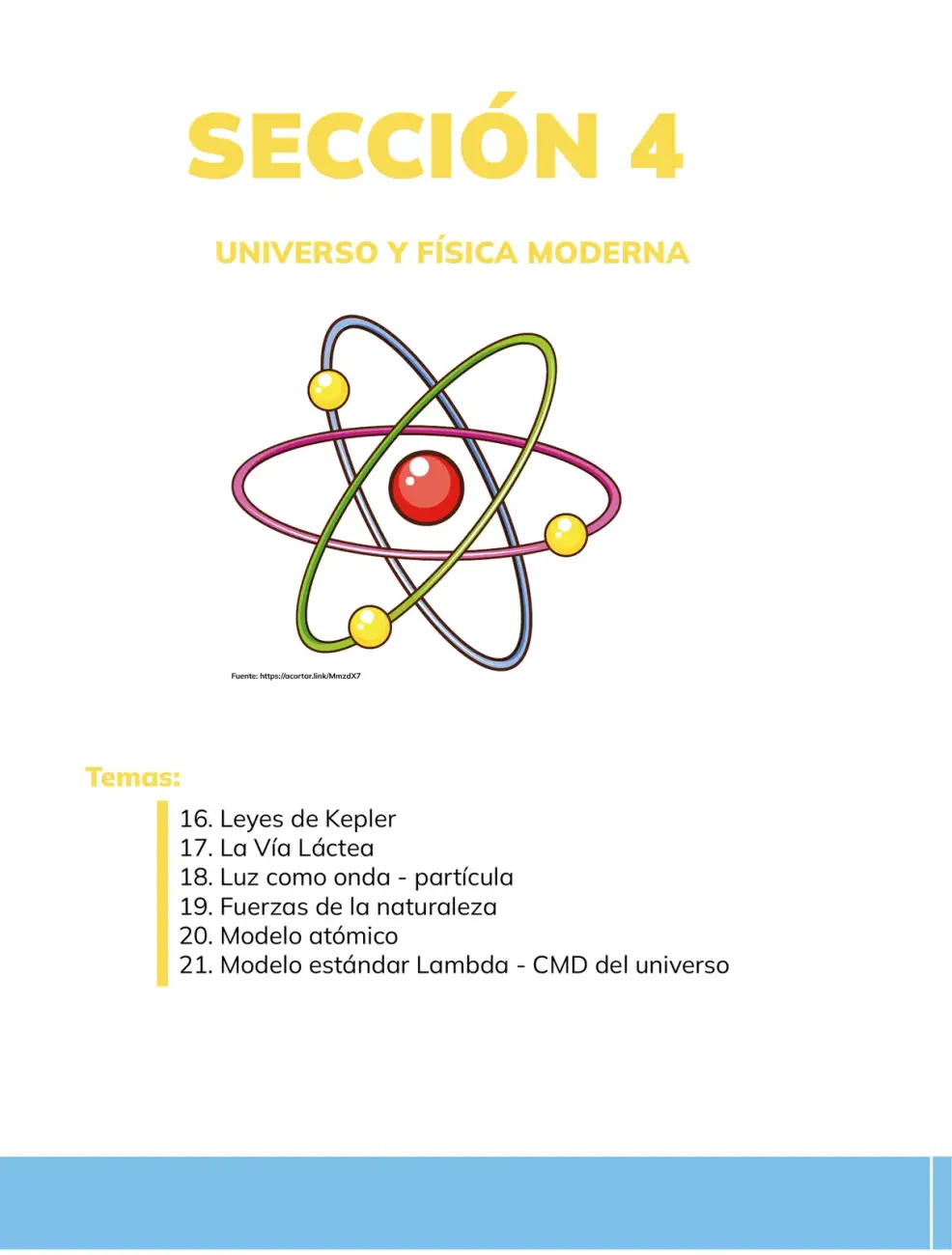 SECCIÓN 4

UNIVERSO Y FÍSICA MODERNA

Fuente: https://acortar.link/MmzdX7

Temas:

16. Leyes de Kepler
17. La Vía Láctea
18. Luz como onda - partícula
19. Fuerzas de la naturaleza
20. Modelo atómico
21. Modelo estándar Lambda - CMD del universo